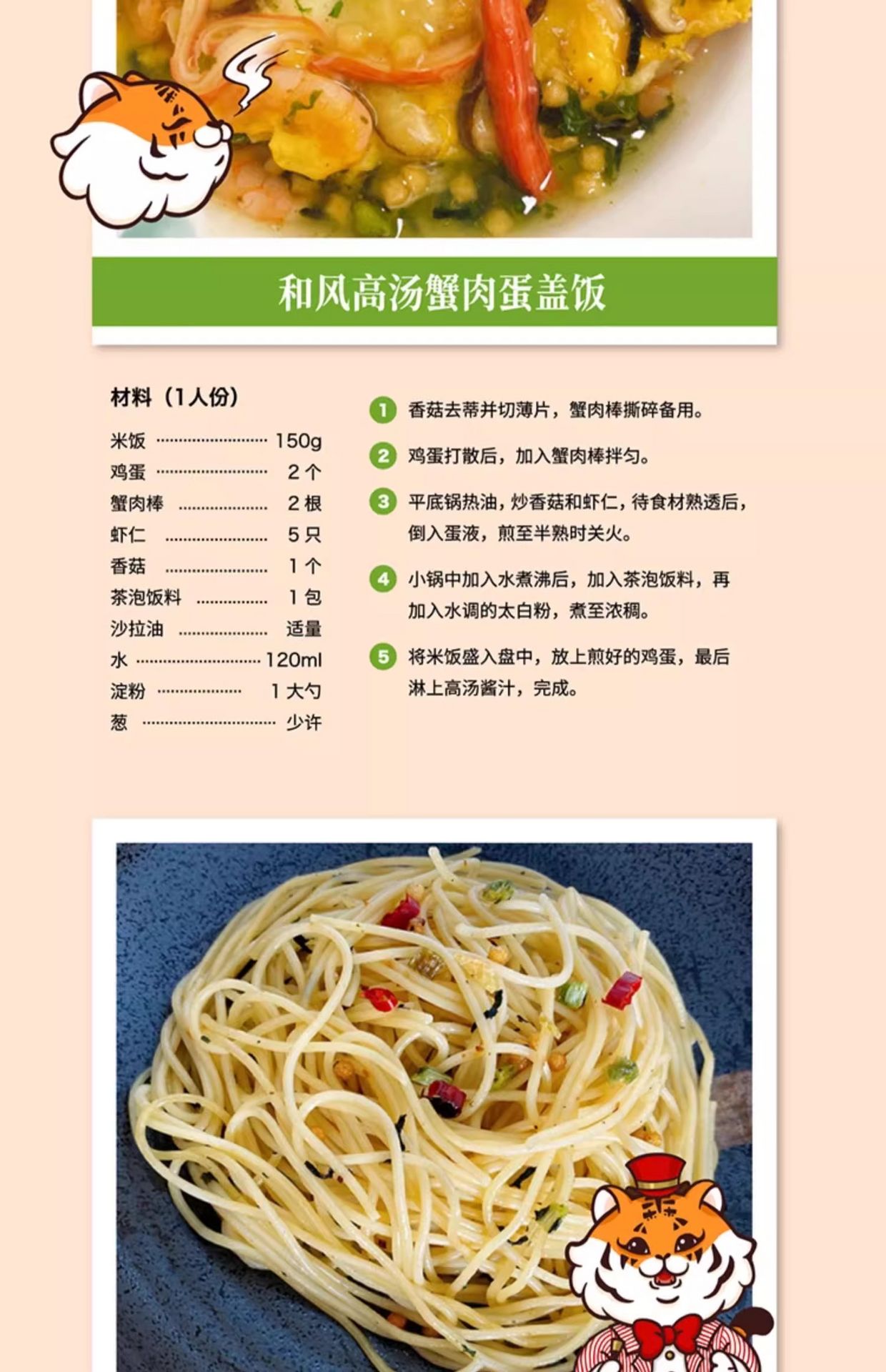 和风高汤蟹肉蛋盖饭

材料（1人份）

米饭 150g
鸡蛋 2个
蟹肉棒 2根
虾仁 5只
香菇 1个
茶泡饭料 1包
沙拉油 适量
水 120ml
淀粉 1大勺
葱 少许

1 香菇去蒂并切薄片，蟹肉棒撕碎备用。

2 鸡蛋打散后，加入蟹肉棒拌匀。

3 平底锅热油，炒香菇和虾仁，待食材熟透后，倒入蛋液，煎至半熟时关火。

4 小锅中加入水煮沸后，加入茶泡饭料，再加入水调的太白粉，煮至浓稠。

5 将米饭盛入盘中，放上煎好的鸡蛋，最后淋上高汤酱汁，完成。